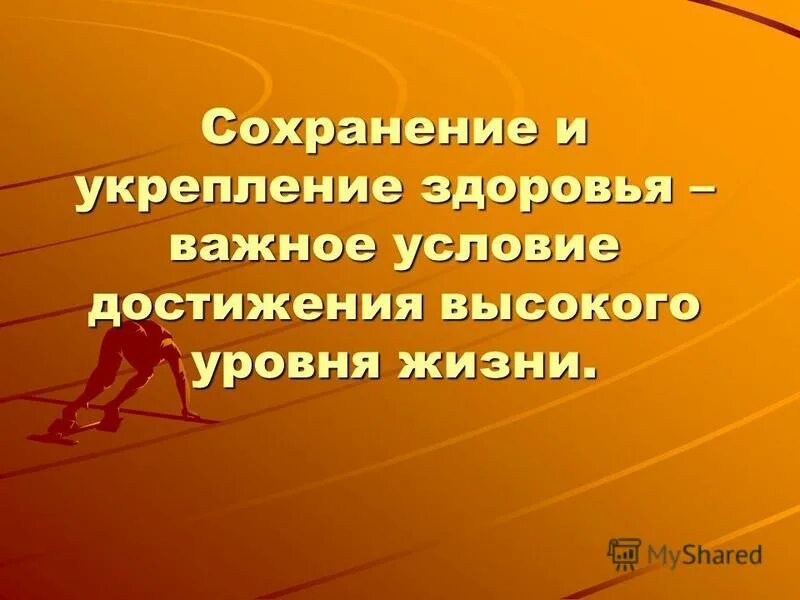 Сохранение и укрепление здоровья – важное условие достижения высокого уровня жизни.

MyShared